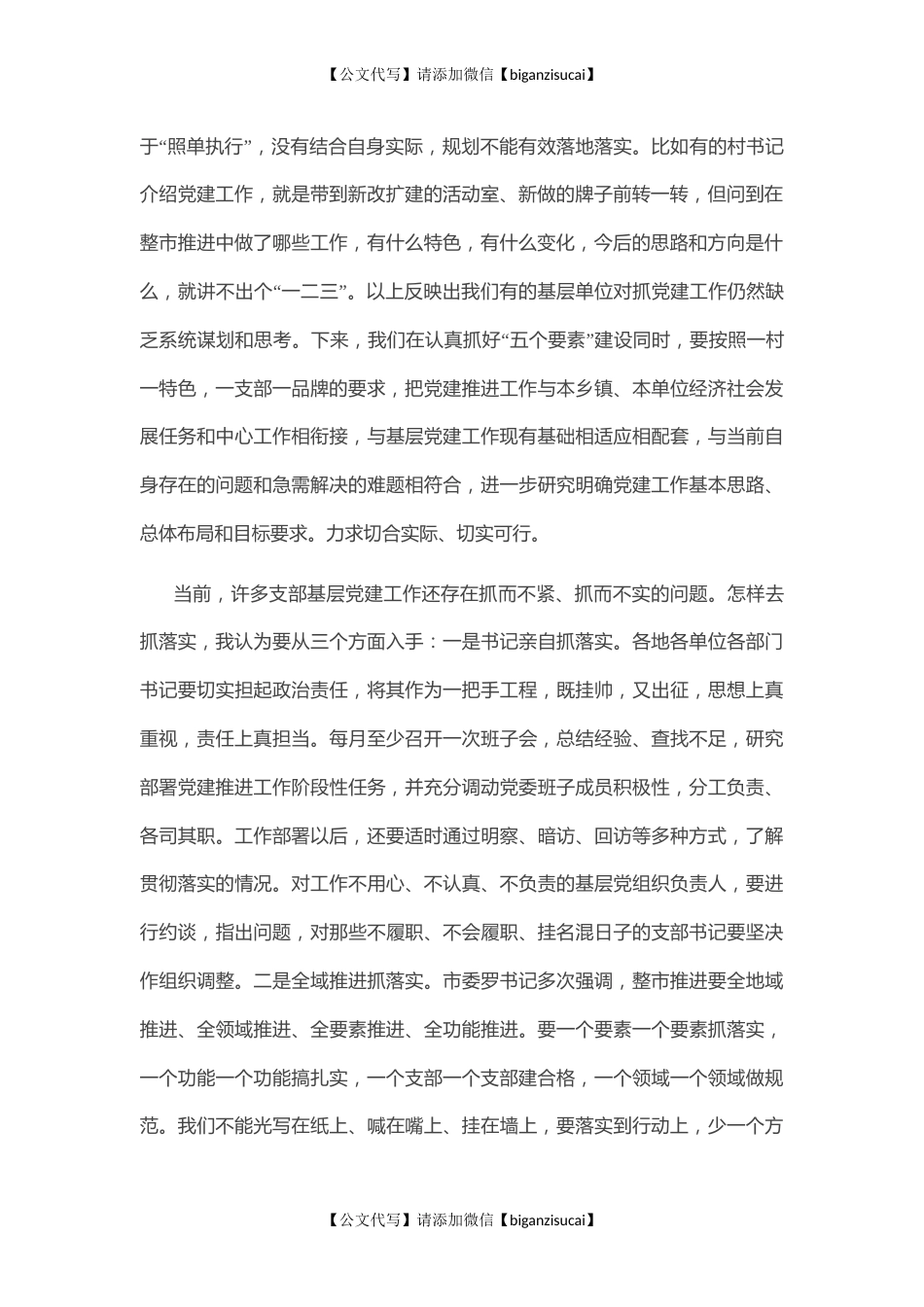 【公文代写】请添加微信【biganzisucai】

于“照单执行”，没有结合自身实际，规划不能有效落地落实。比如有的村书记介绍党建工作，就是带到新改扩建的活动室、新做的牌子前转一转，但问到在整市推进中做了哪些工作，有什么特色，有什么变化，今后的思路和方向是什么，就讲不出个“一二三”。以上反映出我们有的基层单位对抓党建工作仍然缺乏系统谋划和思考。下来，我们在认真抓好“五个要素”建设同时，要按照一村一特色，一支部一品牌的要求，把党建推进工作与本乡镇、本单位经济社会发展任务和中心工作相衔接，与基层党建工作现有基础相适应相配套，与当前自身存在的问题和急需解决的难题相符合，进一步研究明确党建工作基本思路、总体布局和目标要求。力求切合实际、切实可行。

当前，许多支部基层党建工作还存在抓而不紧、抓而不实的问题。怎样去抓落实，我认为要从三个方面入手：一是书记亲自抓落实。各地各单位各部门书记要切实担起政治责任，将其作为一把手工程，既挂帅，又出征，思想上真重视，责任上真担当。每月至少召开一次班子会，总结经验、查找不足，研究部署党建推进工作阶段性任务，并充分调动党委班子成员积极性，分工负责、各司其职。工作部署以后，还要适时通过明察、暗访、回访等多种方式，了解贯彻落实的情况。对工作不用心、不认真、不负责的基层党组织负责人，要进行约谈，指出问题，对那些不履职、不会履职、挂名混日子的支部书记要坚决作组织调整。二是全域推进抓落实。市委罗书记多次强调，整市推进要全地域推进、全领域推进、全要素推进、全功能推进。要一个要素一个要素抓落实，一个功能一个功能搞扎实，一个支部一个支部建合格，一个领域一个领域做规范。我们不能光写在纸上、喊在嘴上、挂在墙上，要落实到行动上，少一个方

【公文代写】请添加微信【biganzisucai】